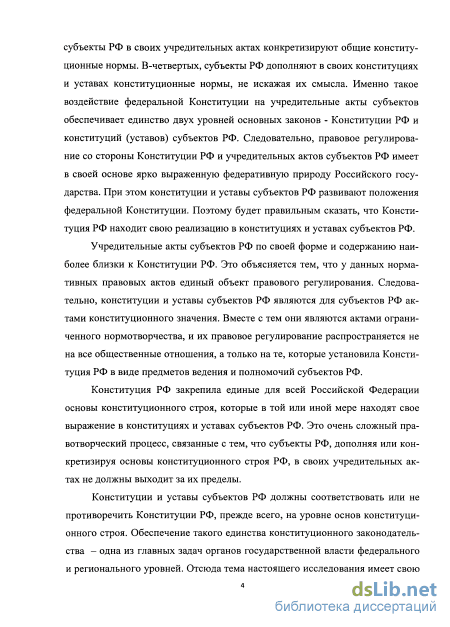 субъекты РФ в своих учредительных актах конкретизируют общие конституционные нормы. В-четвертых, субъекты РФ дополняют в своих конституциях и уставах конституционные нормы, не искажая их смысла. Именно такое воздействие федеральной Конституции на учредительные акты субъектов обеспечивает единство двух уровней основных законов - Конституции РФ и конституций (уставов) субъектов РФ. Следовательно, правовое регулирование со стороны Конституции РФ и учредительных актов субъектов РФ имеет в своей основе ярко выраженную федеративную природу Российского государства. При этом конституции и уставы субъектов РФ развивают положения федеральной Конституции. Поэтому будет правильным сказать, что Конституция РФ находит свою реализацию в конституциях и уставах субъектов РФ.

Учредительные акты субъектов РФ по своей форме и содержанию наиболее близки к Конституции РФ. Это объясняется тем, что у данных нормативных правовых актов единый объект правового регулирования. Следовательно, конституции и уставы субъектов РФ являются для субъектов РФ актами конституционного значения. Вместе с тем они являются актами ограниченного нормотворчества, и их правовое регулирование распространяется не на все общественные отношения, а только на те, которые установила Конституция РФ в виде предметов ведения и полномочий субъектов РФ.

Конституция РФ закрепила единые для всей Российской Федерации основы конституционного строя, которые в той или иной мере находят свое выражение в конституциях и уставах субъектов РФ. Это очень сложный правотворческий процесс, связанные с тем, что субъекты РФ, дополняя или конкретизируя основы конституционного строя РФ, в своих учредительных актах не должны выходит за их пределы.

Конституции и уставы субъектов РФ должны соответствовать или не противоречить Конституции РФ, прежде всего, на уровне основ конституционного строя. Обеспечение такого единства конституционного законодательства – одна из главных задач органов государственной власти федерального и регионального уровней. Отсюда тема настоящего исследования имеет свою

4

dsLib.net
библиотека диссертаций